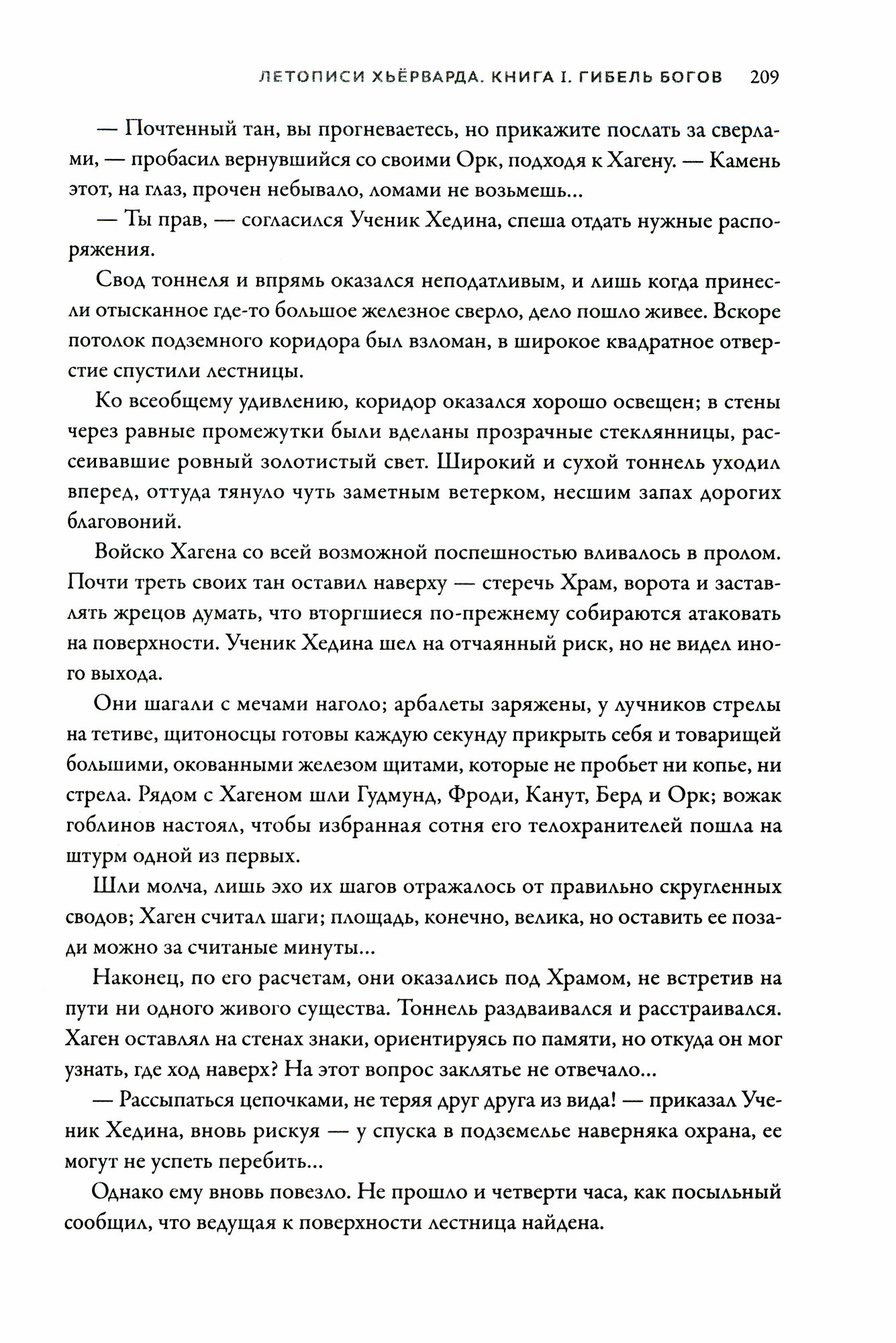 ЛЕТОПИСИ ХЬЁРВАРДА. КНИГА I. ГИБЕЛЬ БОГОВ 209

— Почтенный тан, вы прогневаетесь, но прикажите послать за сверлами, — пробасил вернувшийся со своими Орк, подходя к Хагену. — Камень этот, на глаз, прочен небывало, ломами не возьмешь...

— Ты прав, — согласился Ученик Хедина, спеша отдать нужные распоряжения.

Свод тоннеля и впрямь оказался неподатливым, и лишь когда принесли отысканное где-то большое железное сверло, дело пошло живее. Вскоре потолок подземного коридора был взломан, в широкое квадратное отверстие спустили лестницы.

Ко всеобщему удивлению, коридор оказался хорошо освещен; в стены через равные промежутки были вделаны прозрачные стеклянницы, рассеивавшие ровный золотистый свет. Широкий и сухой тоннель уходил вперед, оттуда тянуло чуть заметным ветерком, несшим запах дорогих благовоний.

Войско Хагена со всей возможной поспешностью вливалось в пролом. Почти треть своих тан оставил наверху — стеречь Храм, ворота и заставлять жрецов думать, что вторгшиеся по-прежнему собираются атаковать на поверхности. Ученик Хедина шел на отчаянный риск, но не видел иного выхода.

Они шагали с мечами наголо; арбалеты заряжены, у лучников стрелы на тетиве, щитоносцы готовы каждую секунду прикрыть себя и товарищей большими, окованными железом щитами, которые не пробьет ни копье, ни стрела. Рядом с Хагеном шли Гудмунд, Фроди, Канут, Берд и Орк; вожак гоблинов настоял, чтобы избранная сотня его телохранителей пошла на штурм одной из первых.

Шли молча, лишь эхо их шагов отражалось от правильно скругленных сводов; Хаген считал шаги; площадь, конечно, велика, но оставить ее позади можно за считаные минуты...

Наконец, по его расчетам, они оказались под Храмом, не встретив на пути ни одного живого существа. Тоннель раздваивался и расстраивался. Хаген оставлял на стенах знаки, ориентируясь по памяти, но откуда он мог узнать, где ход наверх? На этот вопрос заклятье не отвечало...

— Рассыпаться цепочками, не теряя друг друга из вида! — приказал Ученик Хедина, вновь рискуя — у спуска в подземелье наверняка охрана, ее могут не успеть перебить...

Однако ему вновь повезло. Не прошло и четверти часа, как посыльный сообщил, что ведущая к поверхности лестница найдена.